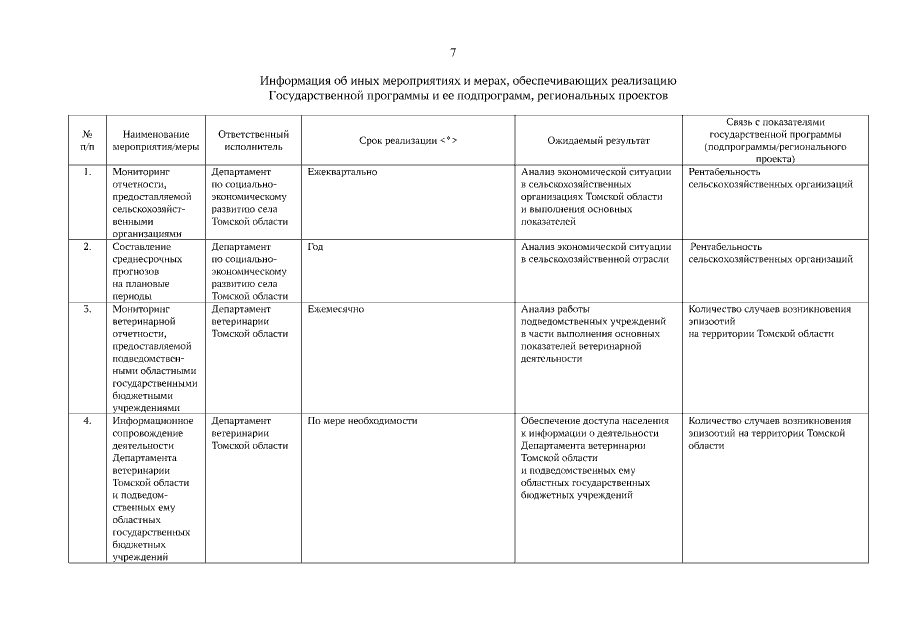 7

Информация об иных мероприятиях и мерах, обеспечивающих реализацию Государственной программы и ее подпрограмм, региональных проектов

| № п/п | Наименование мероприятия/меры | Ответственный исполнитель | Срок реализации <*> | Ожидаемый результат | Связь с показателями государственной программы (подпрограммы/регионального проекта) |
|---|---|---|---|---|---|
| 1. | Мониторинг отчетности, предоставляемой сельскохозяйственными организациями | Департамент по социально-экономическому развитию села Томской области | Ежеквартально | Анализ экономической ситуации в сельскохозяйственных организациях Томской области и выполнения основных показателей | Рентабельность сельскохозяйственных организаций |
| 2. | Составление среднесрочных прогнозов на плановые периоды | Департамент по социально-экономическому развитию села Томской области | Год | Анализ экономической ситуации в сельскохозяйственной отрасли | Рентабельность сельскохозяйственных организаций |
| 3. | Мониторинг ветеринарной отчетности, предоставляемой подведомственными областными государственными бюджетными учреждениями | Департамент ветеринарии Томской области | Ежемесячно | Анализ работы подведомственных учреждений в части выполнения основных показателей ветеринарной деятельности | Количество случаев возникновения эпизоотий на территории Томской области |
| 4. | Информационное сопровождение деятельности Департамента ветеринарии Томской области и подведомственных ему областных государственных бюджетных учреждений | Департамент ветеринарии Томской области | По мере необходимости | Обеспечение доступа населения к информации о деятельности Департамента ветеринарии Томской области и подведомственных ему областных государственных бюджетных учреждений | Количество случаев возникновения эпизоотий на территории Томской области |